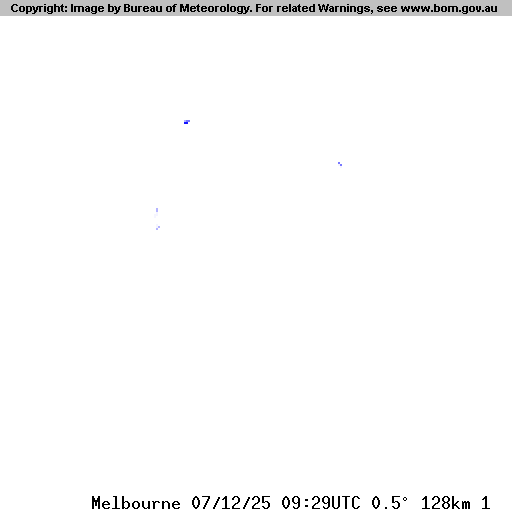 Copyright: Image by Bureau of Meteorology. For related Warnings, see www.bom.gov.au

Melbourne 07/12/25 09:29UTC 0.5° 128km 1